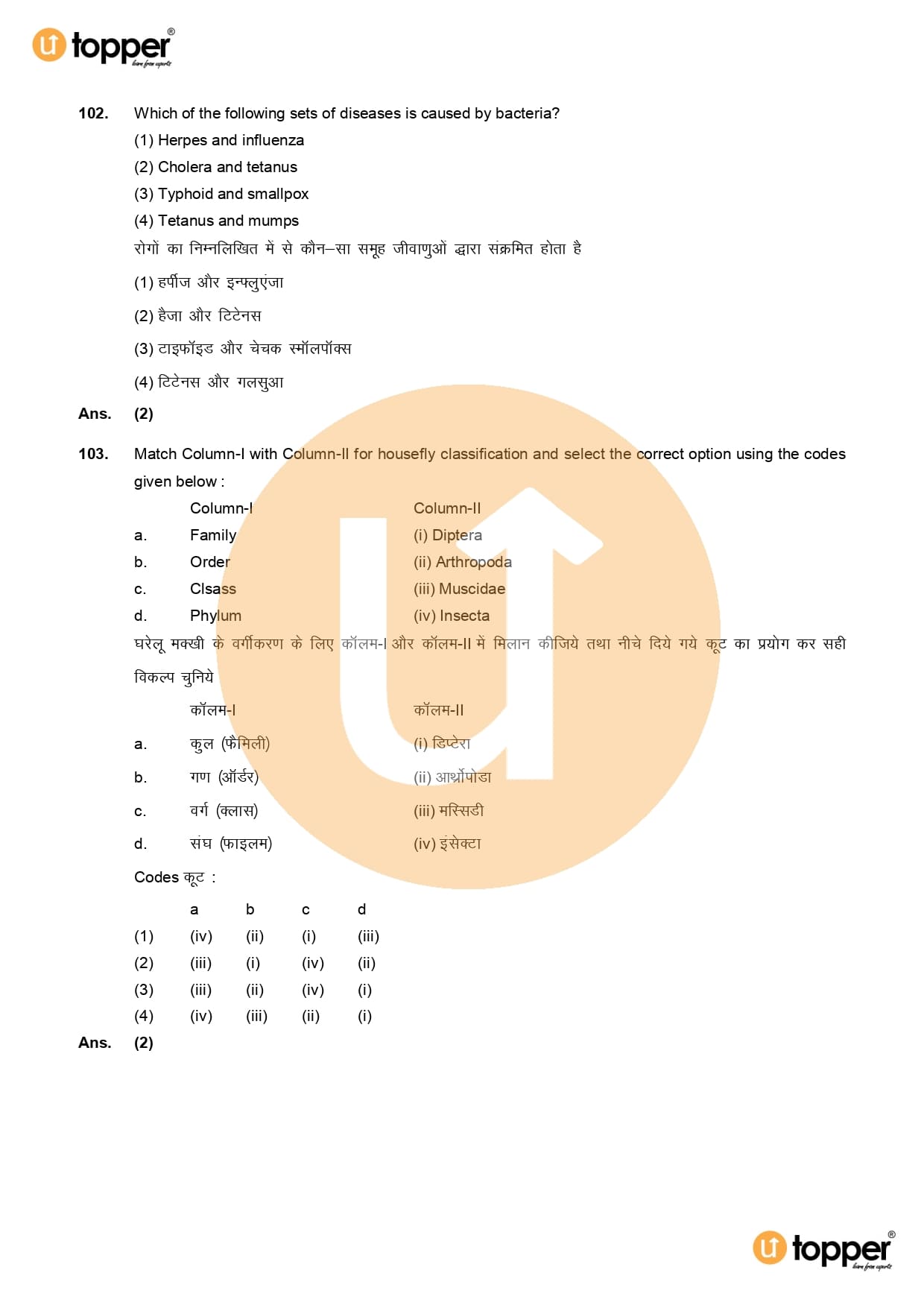 U topper®
learn from experts

102. Which of the following sets of diseases is caused by bacteria?
(1) Herpes and influenza
(2) Cholera and tetanus
(3) Typhoid and smallpox
(4) Tetanus and mumps
रोगों का निम्नलिखित में से कौन–सा समूह जीवाणुओं द्वारा संक्रमित होता है
(1) हर्पीज और इन्फ्लुएंजा
(2) हैजा और टिटेनस
(3) टाइफॉइड और चेचक स्मॉलपॉक्स
(4) टिटेनस और गलसुआ
Ans. (2)

103. Match Column-I with Column-II for housefly classification and select the correct option using the codes given below :

| | Column-I | Column-II |
|---|---|---|
| a. | Family | (i) Diptera |
| b. | Order | (ii) Arthropoda |
| c. | Clsass | (iii) Muscidae |
| d. | Phylum | (iv) Insecta |

घरेलू मक्खी के वर्गीकरण के लिए कॉलम-I और कॉलम-II में मिलान कीजिये तथा नीचे दिये गये कूट का प्रयोग कर सही विकल्प चुनिये

| | कॉलम-I | कॉलम-II |
|---|---|---|
| a. | कुल (फैमिली) | (i) डिप्टेरा |
| b. | गण (ऑर्डर) | (ii) आर्थ्रोपोडा |
| c. | वर्ग (क्लास) | (iii) मस्सिडी |
| d. | संघ (फाइलम) | (iv) इंसेक्टा |

Codes कूट :

| | a | b | c | d |
|---|---|---|---|---|
| (1) | (iv) | (ii) | (i) | (iii) |
| (2) | (iii) | (i) | (iv) | (ii) |
| (3) | (iii) | (ii) | (iv) | (i) |
| (4) | (iv) | (iii) | (ii) | (i) |

Ans. (2)

U topper®
learn from experts